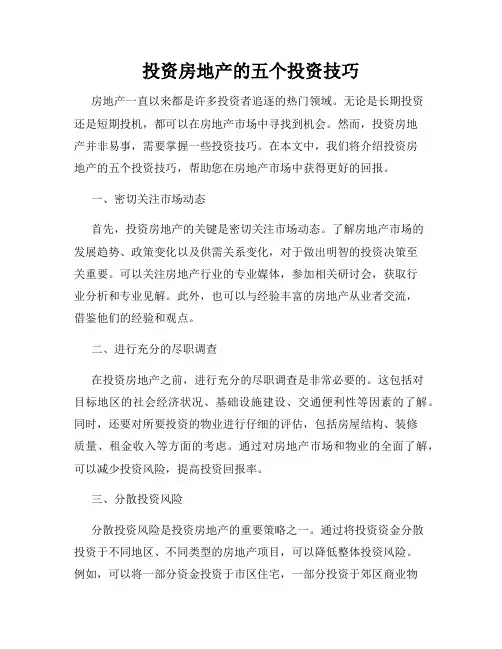 投资房地产的五个投资技巧

房地产一直以来都是许多投资者追逐的热门领域。无论是长期投资还是短期投机，都可以在房地产市场中寻找到机会。然而，投资房地产并非易事，需要掌握一些投资技巧。在本文中，我们将介绍投资房地产的五个投资技巧，帮助您在房地产市场中获得更好的回报。

一、密切关注市场动态

首先，投资房地产的关键是密切关注市场动态。了解房地产市场的发展趋势、政策变化以及供需关系变化，对于做出明智的投资决策至关重要。可以关注房地产行业的专业媒体，参加相关研讨会，获取行业分析和专业见解。此外，也可以与经验丰富的房地产从业者交流，借鉴他们的经验和观点。

二、进行充分的尽职调查

在投资房地产之前，进行充分的尽职调查是非常必要的。这包括对目标地区的社会经济状况、基础设施建设、交通便利性等因素的了解。同时，还要对所要投资的物业进行仔细的评估，包括房屋结构、装修质量、租金收入等方面的考虑。通过对房地产市场和物业的全面了解，可以减少投资风险，提高投资回报率。

三、分散投资风险

分散投资风险是投资房地产的重要策略之一。通过将投资资金分散投资于不同地区、不同类型的房地产项目，可以降低整体投资风险。例如，可以将一部分资金投资于市区住宅，一部分投资于郊区商业物